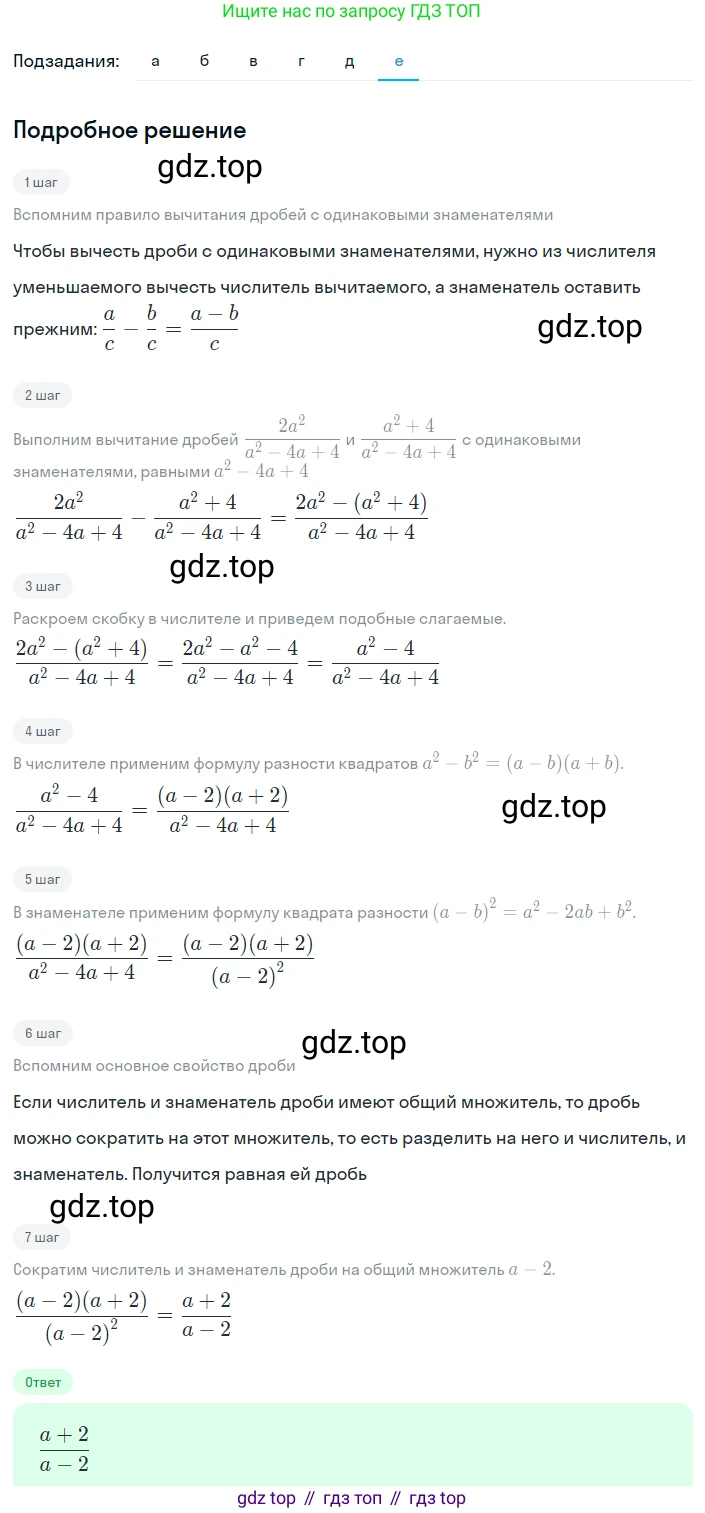 Ищите нас по запросу ГДЗ ТОП

Подзадания: а б в г д е

Подробное решение

gdz.top

1 шаг

Вспомним правило вычитания дробей с одинаковыми знаменателями

Чтобы вычесть дроби с одинаковыми знаменателями, нужно из числителя уменьшаемого вычесть числитель вычитаемого, а знаменатель оставить прежним: $\frac{a}{c} - \frac{b}{c} = \frac{a-b}{c}$

gdz.top

2 шаг

Выполним вычитание дробей $\frac{2a^2}{a^2-4a+4}$ и $\frac{a^2+4}{a^2-4a+4}$ с одинаковыми знаменателями, равными $a^2-4a+4$

$\frac{2a^2}{a^2-4a+4} - \frac{a^2+4}{a^2-4a+4} = \frac{2a^2-(a^2+4)}{a^2-4a+4}$

gdz.top

3 шаг

Раскроем скобку в числителе и приведем подобные слагаемые.

$\frac{2a^2-(a^2+4)}{a^2-4a+4} = \frac{2a^2-a^2-4}{a^2-4a+4} = \frac{a^2-4}{a^2-4a+4}$

4 шаг

В числителе применим формулу разности квадратов $a^2-b^2=(a-b)(a+b)$.

$\frac{a^2-4}{a^2-4a+4} = \frac{(a-2)(a+2)}{a^2-4a+4}$

gdz.top

5 шаг

В знаменателе применим формулу квадрата разности $(a-b)^2=a^2-2ab+b^2$.

$\frac{(a-2)(a+2)}{a^2-4a+4} = \frac{(a-2)(a+2)}{(a-2)^2}$

6 шаг

gdz.top

Вспомним основное свойство дроби

Если числитель и знаменатель дроби имеют общий множитель, то дробь можно сократить на этот множитель, то есть разделить на него и числитель, и знаменатель. Получится равная ей дробь

gdz.top

7 шаг

Сократим числитель и знаменатель дроби на общий множитель $a-2$.

$\frac{(a-2)(a+2)}{(a-2)^2} = \frac{a+2}{a-2}$

Ответ

$\frac{a+2}{a-2}$

gdz top // гдз топ // гдз top